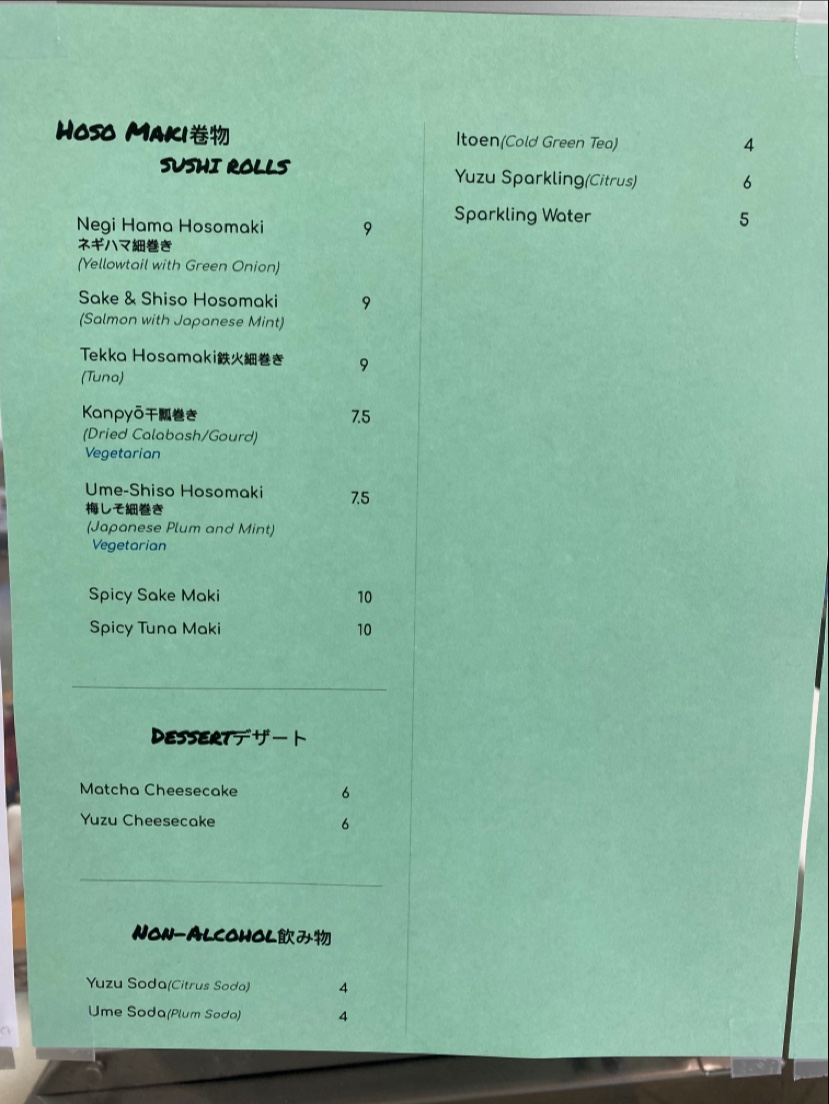 HOSO MAKI巻物
SUSHI ROLLS

Negi Hama Hosomaki 9
ネギハマ細巻き
(Yellowtail with Green Onion)

Sake & Shiso Hosomaki 9
(Salmon with Japanese Mint)

Tekka Hosamaki鉄火細巻き 9
(Tuna)

Kanpyō干瓢巻き 7.5
(Dried Calabash/Gourd)
Vegetarian

Ume-Shiso Hosomaki 7.5
梅しそ細巻き
(Japanese Plum and Mint)
Vegetarian

Spicy Sake Maki 10
Spicy Tuna Maki 10

DESSERTデザート

Matcha Cheesecake 6
Yuzu Cheesecake 6

NON-ALCOHOL飲み物

Yuzu Soda(Citrus Soda) 4
Ume Soda(Plum Soda) 4

Itoen(Cold Green Tea) 4
Yuzu Sparkling(Citrus) 6
Sparkling Water 5